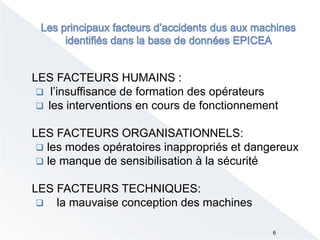 Les principaux facteurs d'accidents dus aux machines identifiés dans la base de données EPICEA

LES FACTEURS HUMAINS :
❑ l'insuffisance de formation des opérateurs
❑ les interventions en cours de fonctionnement

LES FACTEURS ORGANISATIONNELS:
❑ les modes opératoires inappropriés et dangereux
❑ le manque de sensibilisation à la sécurité

LES FACTEURS TECHNIQUES:
❑ la mauvaise conception des machines

6